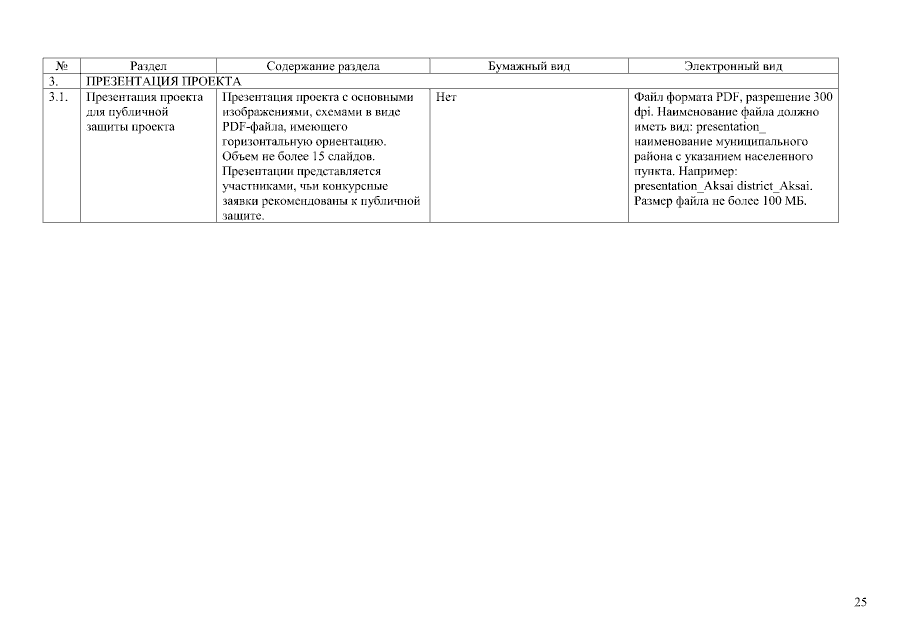 | № | Раздел | Содержание раздела | Бумажный вид | Электронный вид |
|---|---|---|---|---|
| 3. | ПРЕЗЕНТАЦИЯ ПРОЕКТА | | | |
| 3.1. | Презентация проекта для публичной защиты проекта | Презентация проекта с основными изображениями, схемами в виде PDF-файла, имеющего горизонтальную ориентацию. Объем не более 15 слайдов. Презентации представляется участниками, чьи конкурсные заявки рекомендованы к публичной защите. | Нет | Файл формата PDF, разрешение 300 dpi. Наименование файла должно иметь вид: presentation_ наименование муниципального района с указанием населенного пункта. Например: presentation_Aksai district_Aksai. Размер файла не более 100 МБ. |

25